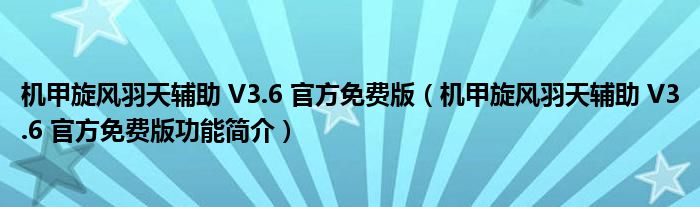 机甲旋风羽天辅助 V3.6 官方免费版（机甲旋风羽天辅助 V3.6 官方免费版功能简介）